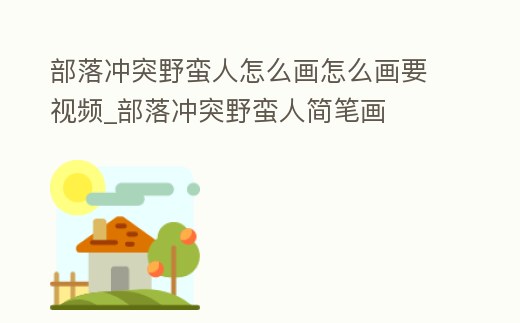 部落冲突野蛮人怎么画怎么画要视频_部落冲突野蛮人简笔画